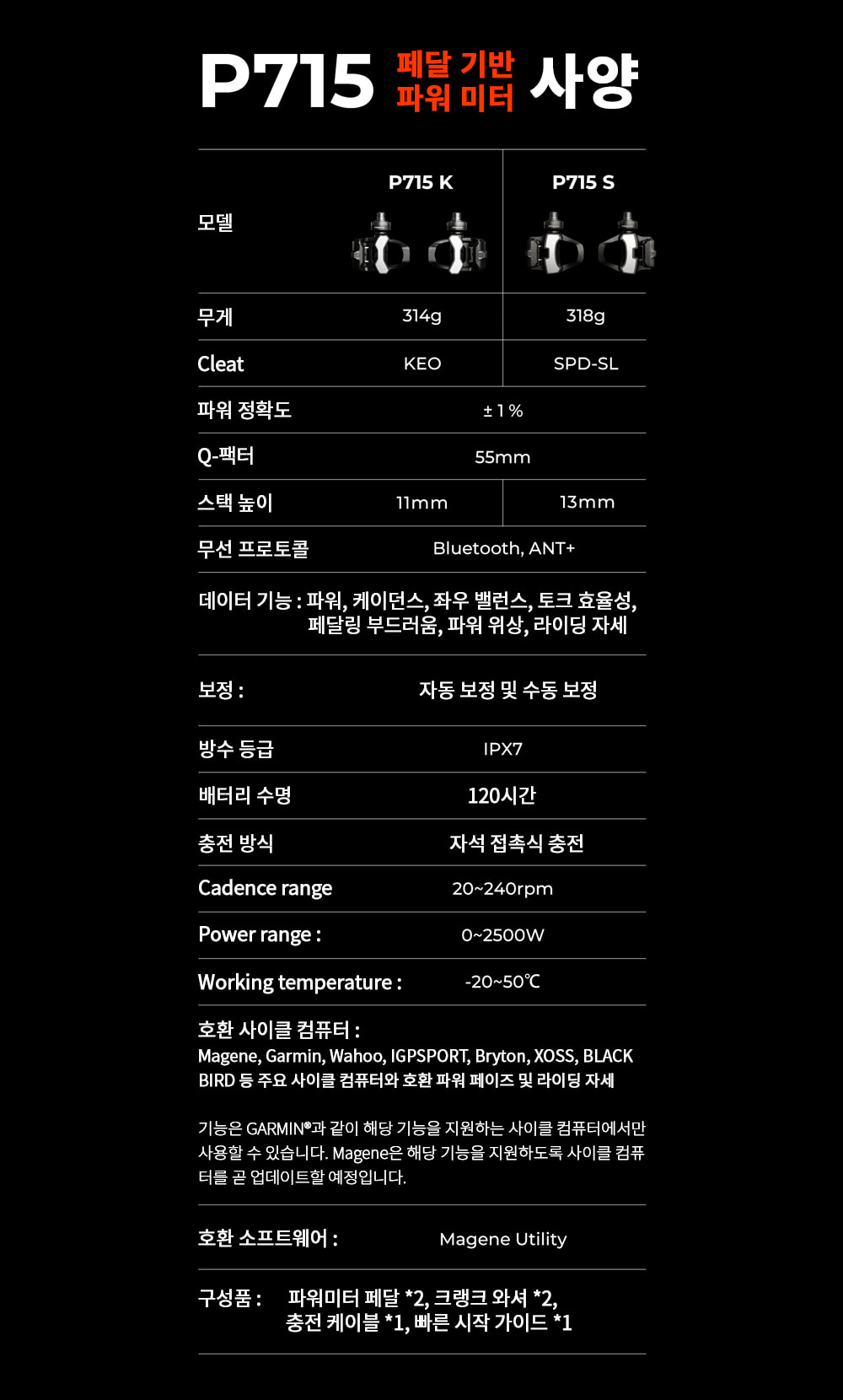 P715 페달 기반 파워 미터 사양

| 모델 | P715 K | P715 S |
|---|---|---|
| 무게 | 314g | 318g |
| Cleat | KEO | SPD-SL |
| 파워 정확도 | ± 1 % | |
| Q-팩터 | 55mm | |
| 스택 높이 | 11mm | 13mm |
| 무선 프로토콜 | Bluetooth, ANT+ | |

데이터 기능 : 파워, 케이던스, 좌우 밸런스, 토크 효율성, 페달링 부드러움, 파워 위상, 라이딩 자세

보정 : 자동 보정 및 수동 보정

방수 등급 IPX7

배터리 수명 120시간

충전 방식 자석 접촉식 충전

Cadence range 20~240rpm

Power range : 0~2500W

Working temperature : -20~50℃

호환 사이클 컴퓨터 :
Magene, Garmin, Wahoo, IGPSPORT, Bryton, XOSS, BLACK BIRD 등 주요 사이클 컴퓨터와 호환 파워 페이즈 및 라이딩 자세

기능은 GARMIN®과 같이 해당 기능을 지원하는 사이클 컴퓨터에서만 사용할 수 있습니다. Magene은 해당 기능을 지원하도록 사이클 컴퓨터를 곧 업데이트할 예정입니다.

호환 소프트웨어 : Magene Utility

구성품 : 파워미터 페달 *2, 크랭크 와셔 *2, 충전 케이블 *1, 빠른 시작 가이드 *1